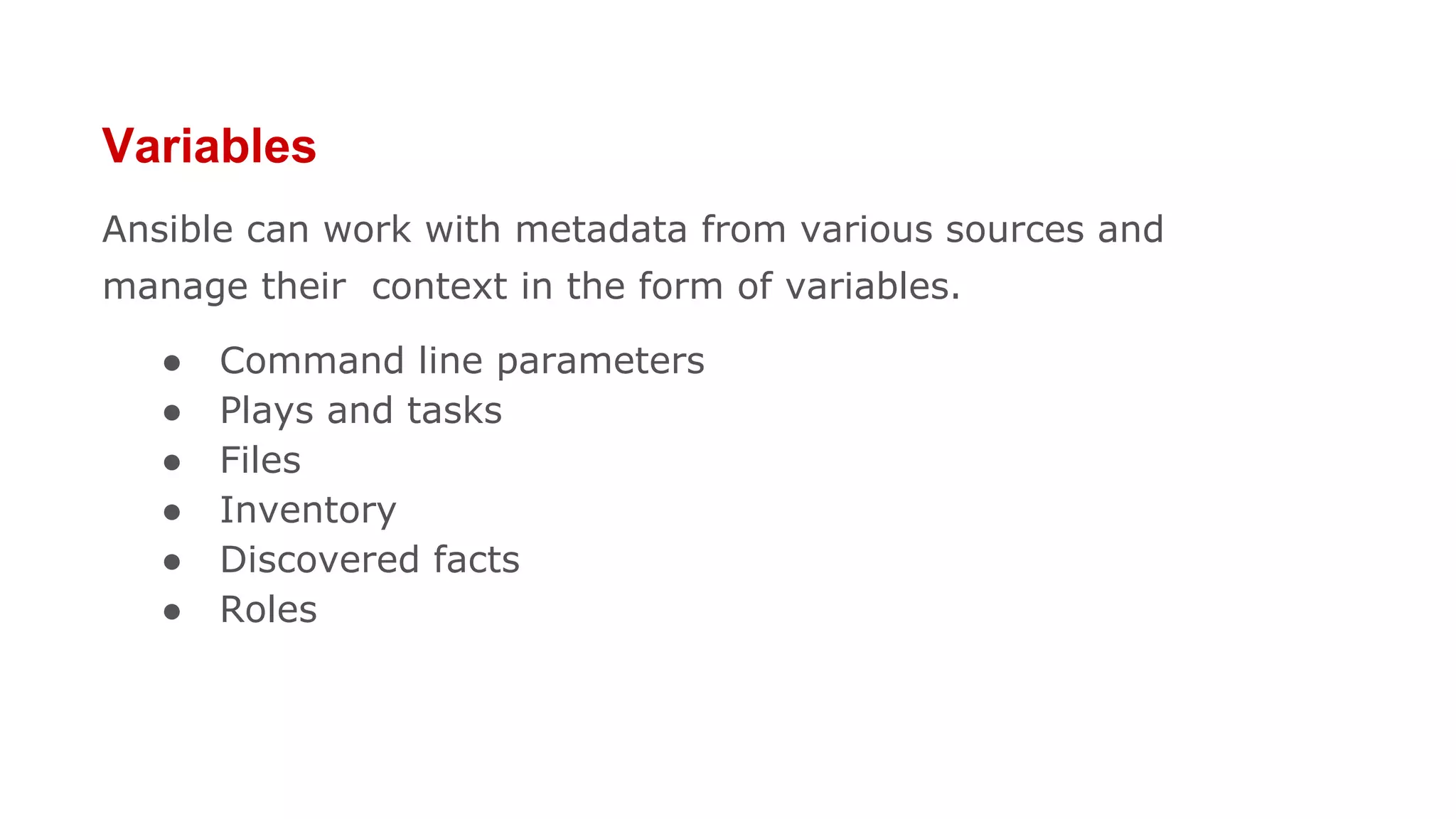 Variables

Ansible can work with metadata from various sources and manage their  context in the form of variables.

• Command line parameters
• Plays and tasks
• Files
• Inventory
• Discovered facts
• Roles